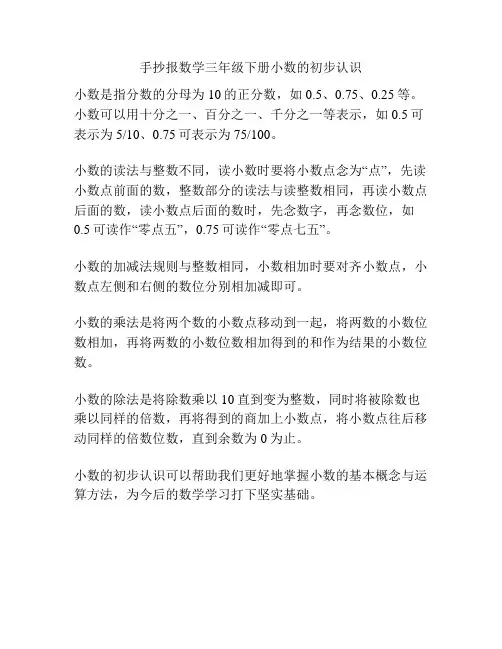 手抄报数学三年级下册小数的初步认识

小数是指分数的分母为 10 的正分数，如 0.5、0.75、0.25 等。小数可以用十分之一、百分之一、千分之一等表示，如 0.5 可表示为 5/10、0.75 可表示为 75/100。

小数的读法与整数不同，读小数时要将小数点念为“点”，先读小数点前面的数，整数部分的读法与读整数相同，再读小数点后面的数，读小数点后面的数时，先念数字，再念数位，如 0.5 可读作“零点五”，0.75 可读作“零点七五”。

小数的加减法规则与整数相同，小数相加时要对齐小数点，小数点左侧和右侧的数位分别相加减即可。

小数的乘法是将两个数的小数点移动到一起，将两数的小数位数相加，再将两数的小数位数相加得到的和作为结果的小数位数。

小数的除法是将除数乘以 10 直到变为整数，同时将被除数也乘以同样的倍数，再将得到的商加上小数点，将小数点往后移动同样的倍数位数，直到余数为 0 为止。

小数的初步认识可以帮助我们更好地掌握小数的基本概念与运算方法，为今后的数学学习打下坚实基础。